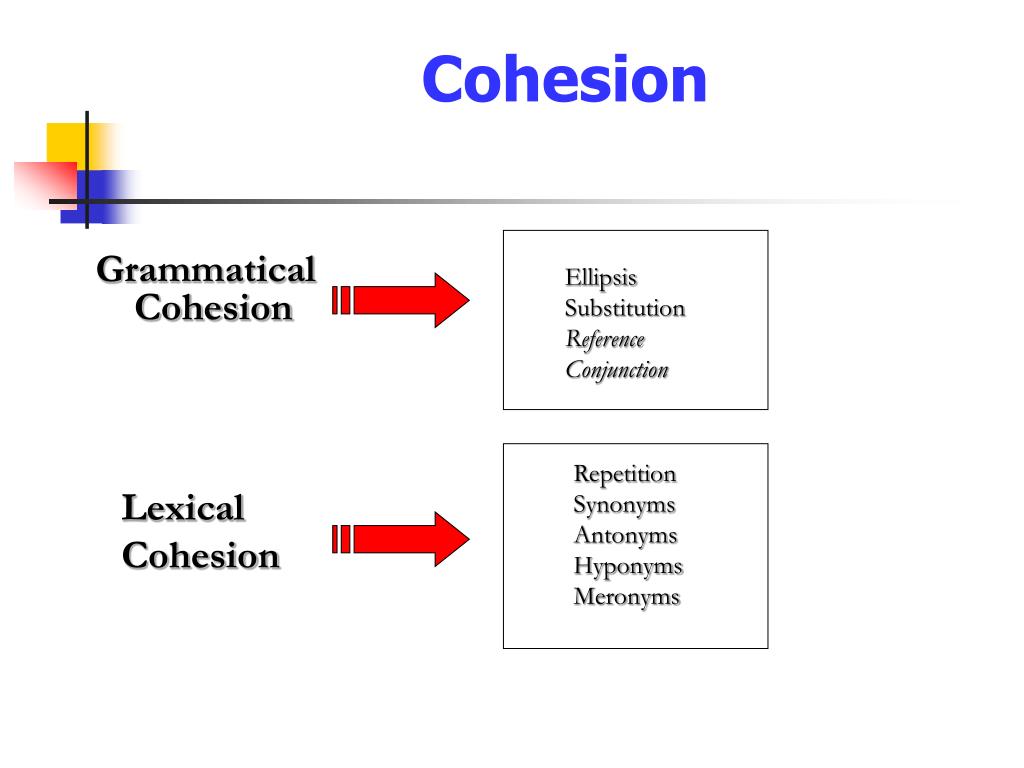 Cohesion

Grammatical Cohesion

Ellipsis
Substitution
Reference
Conjunction

Lexical Cohesion

Repetition
Synonyms
Antonyms
Hyponyms
Meronyms